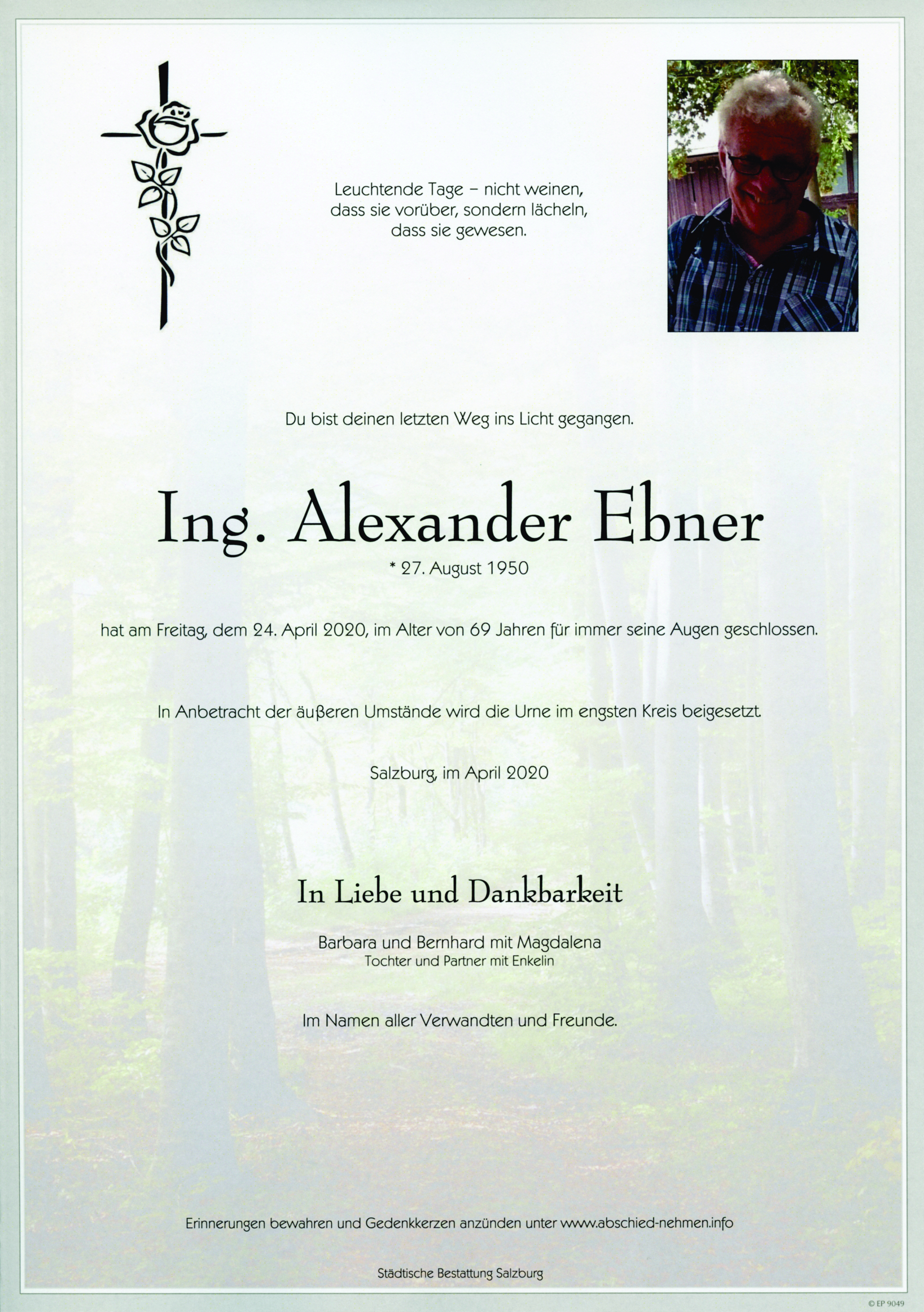 Leuchtende Tage – nicht weinen, dass sie vorüber, sondern lächeln, dass sie gewesen.

Du bist deinen letzten Weg ins Licht gegangen.

Ing. Alexander Ebner

* 27. August 1950

hat am Freitag, dem 24. April 2020, im Alter von 69 Jahren für immer seine Augen geschlossen.

In Anbetracht der äußeren Umstände wird die Urne im engsten Kreis beigesetzt.

Salzburg, im April 2020

In Liebe und Dankbarkeit

Barbara und Bernhard mit Magdalena
Tochter und Partner mit Enkelin

Im Namen aller Verwandten und Freunde.

Erinnerungen bewahren und Gedenkkerzen anzünden unter www.abschied-nehmen.info

Städtische Bestattung Salzburg

© EP 9049